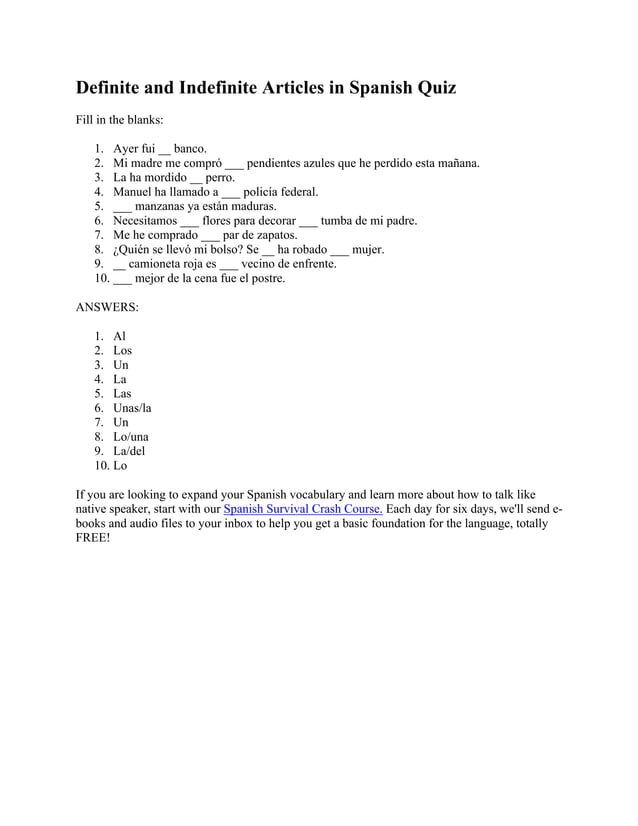 Definite and Indefinite Articles in Spanish Quiz

Fill in the blanks:

1. Ayer fui __ banco.
2. Mi madre me compró ___ pendientes azules que he perdido esta mañana.
3. La ha mordido __ perro.
4. Manuel ha llamado a ___ policía federal.
5. ___ manzanas ya están maduras.
6. Necesitamos ___ flores para decorar ___ tumba de mi padre.
7. Me he comprado ___ par de zapatos.
8. ¿Quién se llevó mi bolso? Se __ ha robado ___ mujer.
9. __ camioneta roja es ___ vecino de enfrente.
10. ___ mejor de la cena fue el postre.

ANSWERS:

1. Al
2. Los
3. Un
4. La
5. Las
6. Unas/la
7. Un
8. Lo/una
9. La/del
10. Lo

If you are looking to expand your Spanish vocabulary and learn more about how to talk like native speaker, start with our Spanish Survival Crash Course. Each day for six days, we'll send e-books and audio files to your inbox to help you get a basic foundation for the language, totally FREE!